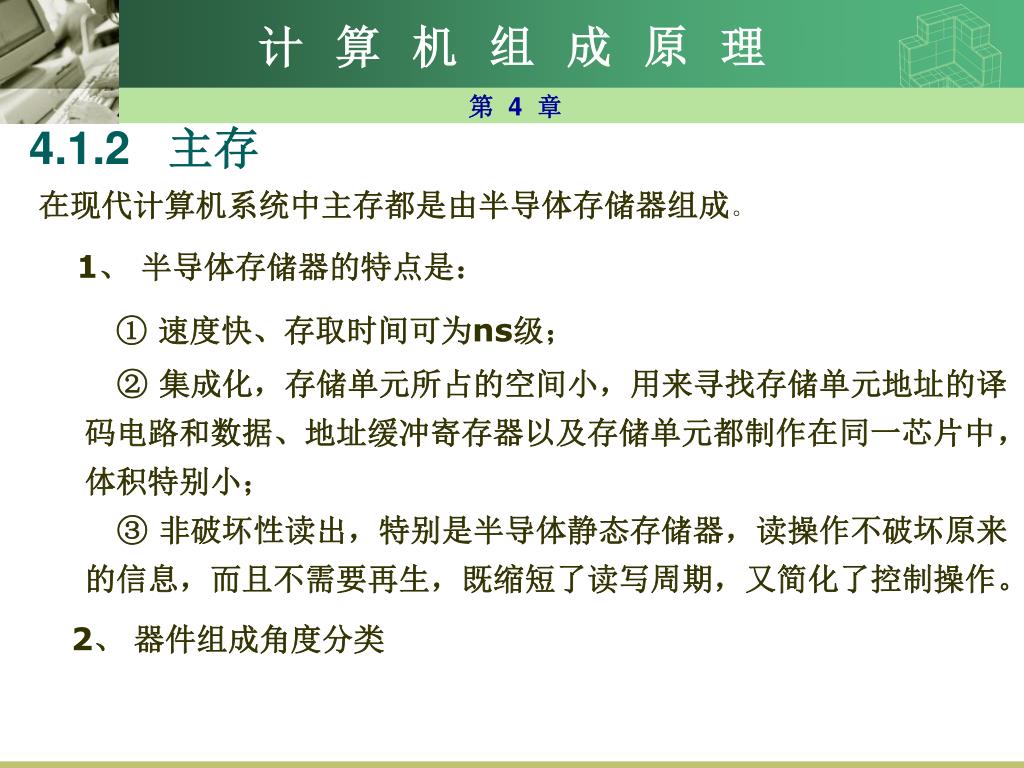 计 算 机 组 成 原 理

第 4 章

4.1.2 主存

在现代计算机系统中主存都是由半导体存储器组成。

1、 半导体存储器的特点是：

① 速度快、存取时间可为ns级；

② 集成化，存储单元所占的空间小，用来寻找存储单元地址的译码电路和数据、地址缓冲寄存器以及存储单元都制作在同一芯片中，体积特别小；

③ 非破坏性读出，特别是半导体静态存储器，读操作不破坏原来的信息，而且不需要再生，既缩短了读写周期，又简化了控制操作。

2、 器件组成角度分类